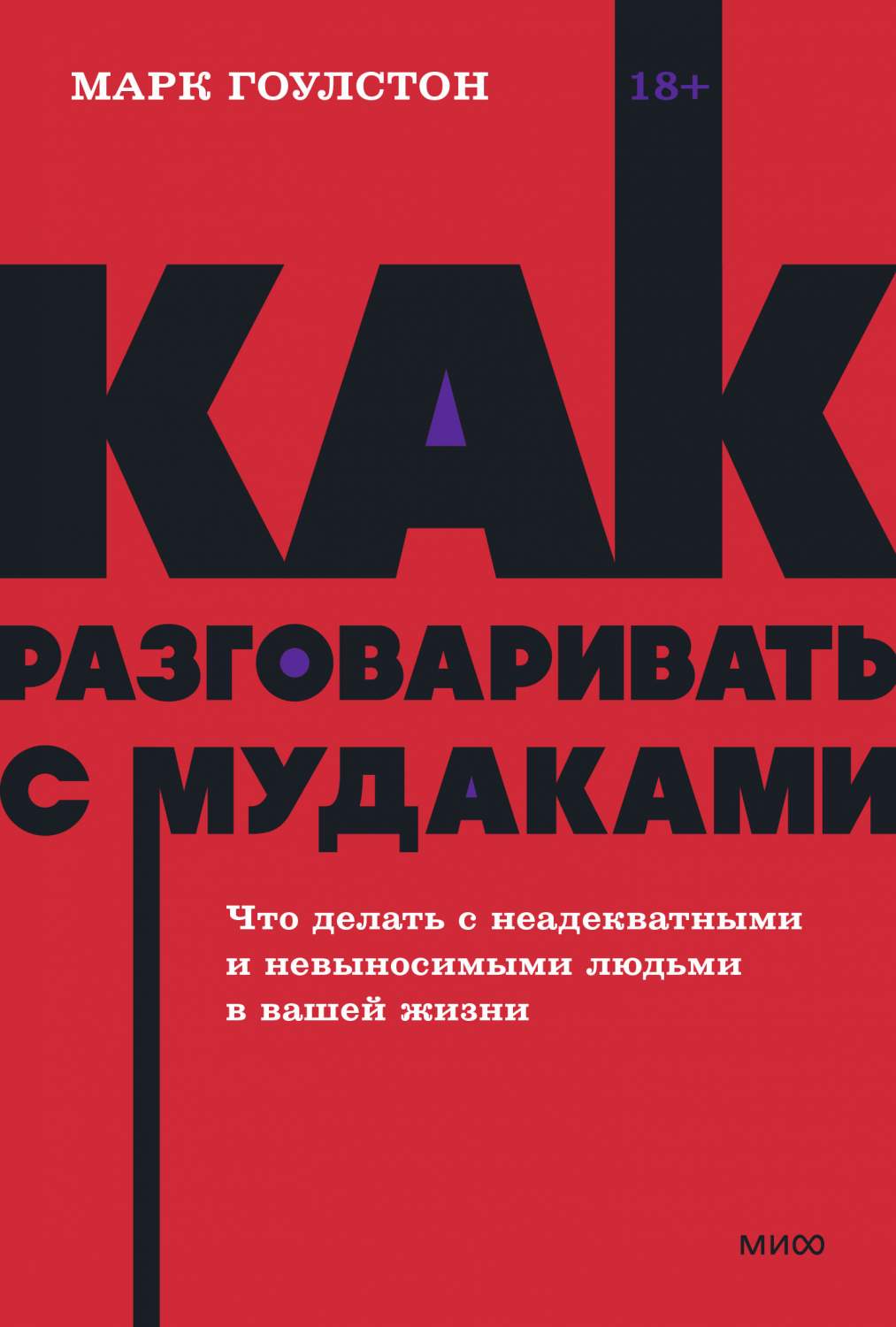 МАРК ГОУЛСТОН

18+

КАК РАЗГОВАРИВАТЬ С МУДАКАМИ

Что делать с неадекватными и невыносимыми людьми в вашей жизни

МИФ